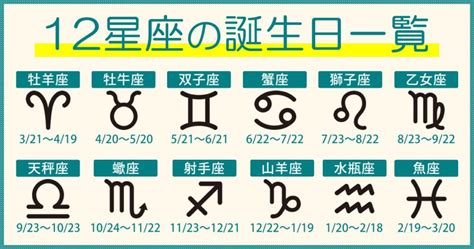 12星座の誕生日一覧

牡羊座
3/21〜4/19

牡牛座
4/20〜5/20

双子座
5/21〜6/21

蟹座
6/22〜7/22

獅子座
7/23〜8/22

乙女座
8/23〜9/22

天秤座
9/23〜10/23

蠍座
10/24〜11/22

射手座
11/23〜12/21

山羊座
12/22〜1/19

水瓶座
1/20〜2/18

魚座
2/19〜3/20